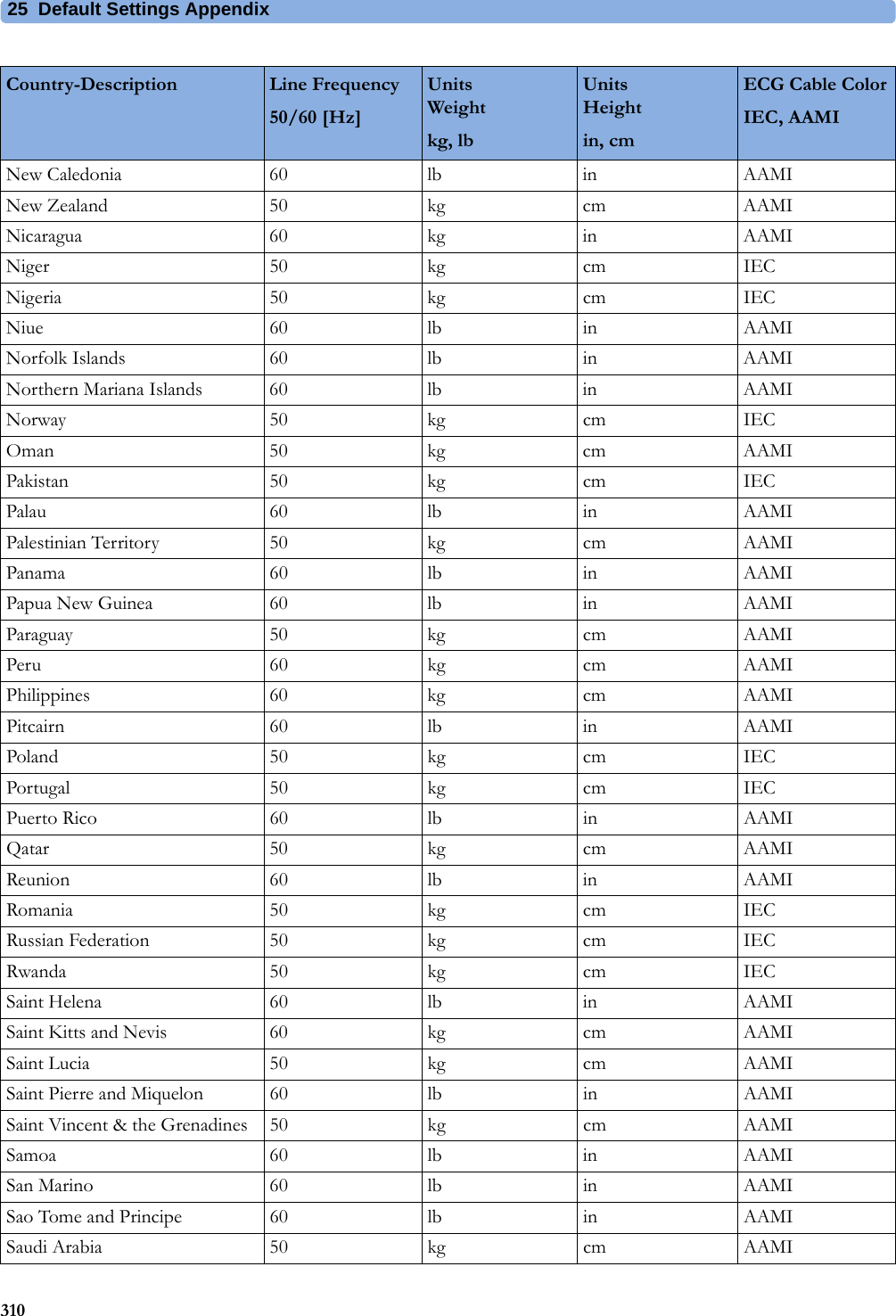 25 Default Settings Appendix

| Country-Description | Line Frequency 50/60 [Hz] | Units Weight kg, lb | Units Height in, cm | ECG Cable Color IEC, AAMI |
|---|---|---|---|---|
| New Caledonia | 60 | lb | in | AAMI |
| New Zealand | 50 | kg | cm | AAMI |
| Nicaragua | 60 | kg | in | AAMI |
| Niger | 50 | kg | cm | IEC |
| Nigeria | 50 | kg | cm | IEC |
| Niue | 60 | lb | in | AAMI |
| Norfolk Islands | 60 | lb | in | AAMI |
| Northern Mariana Islands | 60 | lb | in | AAMI |
| Norway | 50 | kg | cm | IEC |
| Oman | 50 | kg | cm | AAMI |
| Pakistan | 50 | kg | cm | IEC |
| Palau | 60 | lb | in | AAMI |
| Palestinian Territory | 50 | kg | cm | AAMI |
| Panama | 60 | lb | in | AAMI |
| Papua New Guinea | 60 | lb | in | AAMI |
| Paraguay | 50 | kg | cm | AAMI |
| Peru | 60 | kg | cm | AAMI |
| Philippines | 60 | kg | cm | AAMI |
| Pitcairn | 60 | lb | in | AAMI |
| Poland | 50 | kg | cm | IEC |
| Portugal | 50 | kg | cm | IEC |
| Puerto Rico | 60 | lb | in | AAMI |
| Qatar | 50 | kg | cm | AAMI |
| Reunion | 60 | lb | in | AAMI |
| Romania | 50 | kg | cm | IEC |
| Russian Federation | 50 | kg | cm | IEC |
| Rwanda | 50 | kg | cm | IEC |
| Saint Helena | 60 | lb | in | AAMI |
| Saint Kitts and Nevis | 60 | kg | cm | AAMI |
| Saint Lucia | 50 | kg | cm | AAMI |
| Saint Pierre and Miquelon | 60 | lb | in | AAMI |
| Saint Vincent & the Grenadines | 50 | kg | cm | AAMI |
| Samoa | 60 | lb | in | AAMI |
| San Marino | 60 | lb | in | AAMI |
| Sao Tome and Principe | 60 | lb | in | AAMI |
| Saudi Arabia | 50 | kg | cm | AAMI |

310